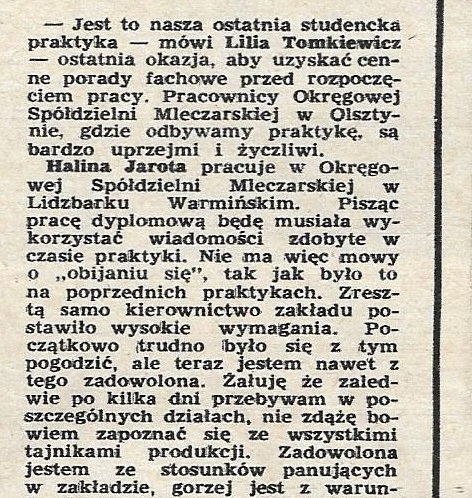 — Jest to nasza ostatnia studencka praktyka — mówi Lilia Tomkiewicz — ostatnia okazja, aby uzyskać cenne porady fachowe przed rozpoczęciem pracy. Pracownicy Okręgowej Spółdzielni Mleczarskiej w Olsztynie, gdzie odbywamy praktykę, są bardzo uprzejmi i życzliwi.

Halina Jarota pracuje w Okręgowej Spółdzielni Mleczarskiej w Lidzbarku Warmińskim. Pisząc pracę dyplomową będę musiała wykorzystać wiadomości zdobyte w czasie praktyki. Nie ma więc mowy o „obijaniu się", tak jak było to na poprzednich praktykach. Zresztą samo kierownictwo zakładu postawiło wysokie wymagania. Początkowo trudno było się z tym pogodzić, ale teraz jestem nawet z tego zadowolona. Żałuję że zaledwie po kilka dni przebywam w poszczególnych działach, nie zdążę bowiem zapoznać się ze wszystkimi tajnikami produkcji. Zadowolona jestem ze stosunków panujących w zakładzie, gorzej jest z warun-